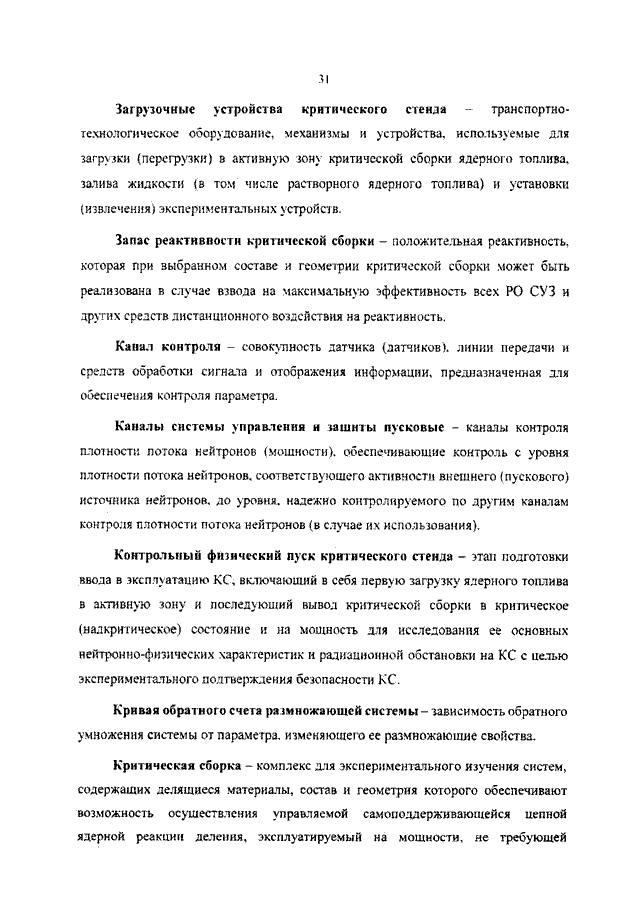 31

Загрузочные устройства критического стенда – транспортно-технологическое оборудование, механизмы и устройства, используемые для загрузки (перегрузки) в активную зону критической сборки ядерного топлива, залива жидкости (в том числе растворного ядерного топлива) и установки (извлечения) экспериментальных устройств.

Запас реактивности критической сборки – положительная реактивность, которая при выбранном составе и геометрии критической сборки может быть реализована в случае взвода на максимальную эффективность всех РО СУЗ и других средств дистанционного воздействия на реактивность.

Канал контроля – совокупность датчика (датчиков), линии передачи и средств обработки сигнала и отображения информации, предназначенная для обеспечения контроля параметра.

Каналы системы управления и защиты пусковые – каналы контроля плотности потока нейтронов (мощности), обеспечивающие контроль с уровня плотности потока нейтронов, соответствующего активности внешнего (пускового) источника нейтронов, до уровня, надежно контролируемого по другим каналам контроля плотности потока нейтронов (в случае их использования).

Контрольный физический пуск критического стенда – этап подготовки ввода в эксплуатацию КС, включающий в себя первую загрузку ядерного топлива в активную зону и последующий вывод критической сборки в критическое (надкритическое) состояние и на мощность для исследования ее основных нейтронно-физических характеристик и радиационной обстановки на КС с целью экспериментального подтверждения безопасности КС.

Кривая обратного счета размножающей системы – зависимость обратного умножения системы от параметра, изменяющего ее размножающие свойства.

Критическая сборка – комплекс для экспериментального изучения систем, содержащих делящиеся материалы, состав и геометрия которого обеспечивают возможность осуществления управляемой самоподдерживающейся цепной ядерной реакции деления, эксплуатируемый на мощности, не требующей